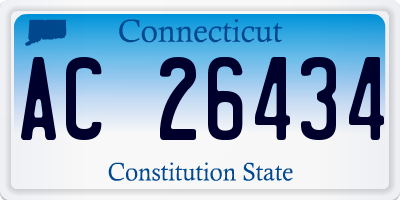 Connecticut

AC 26434

Constitution State